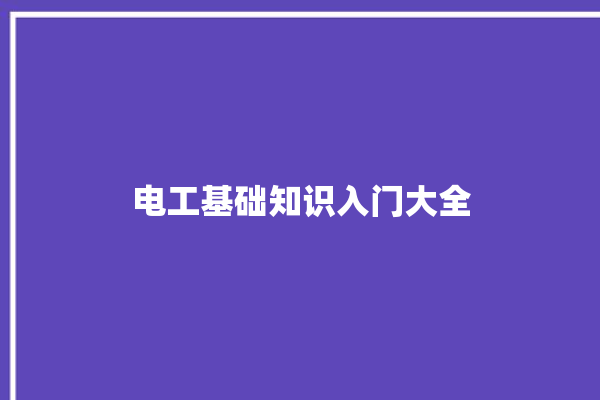 电工基础知识入门大全